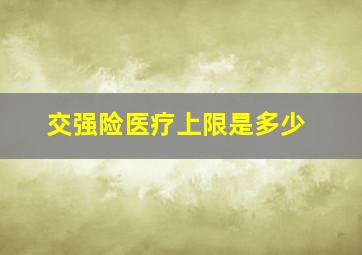 交强险医疗上限是多少